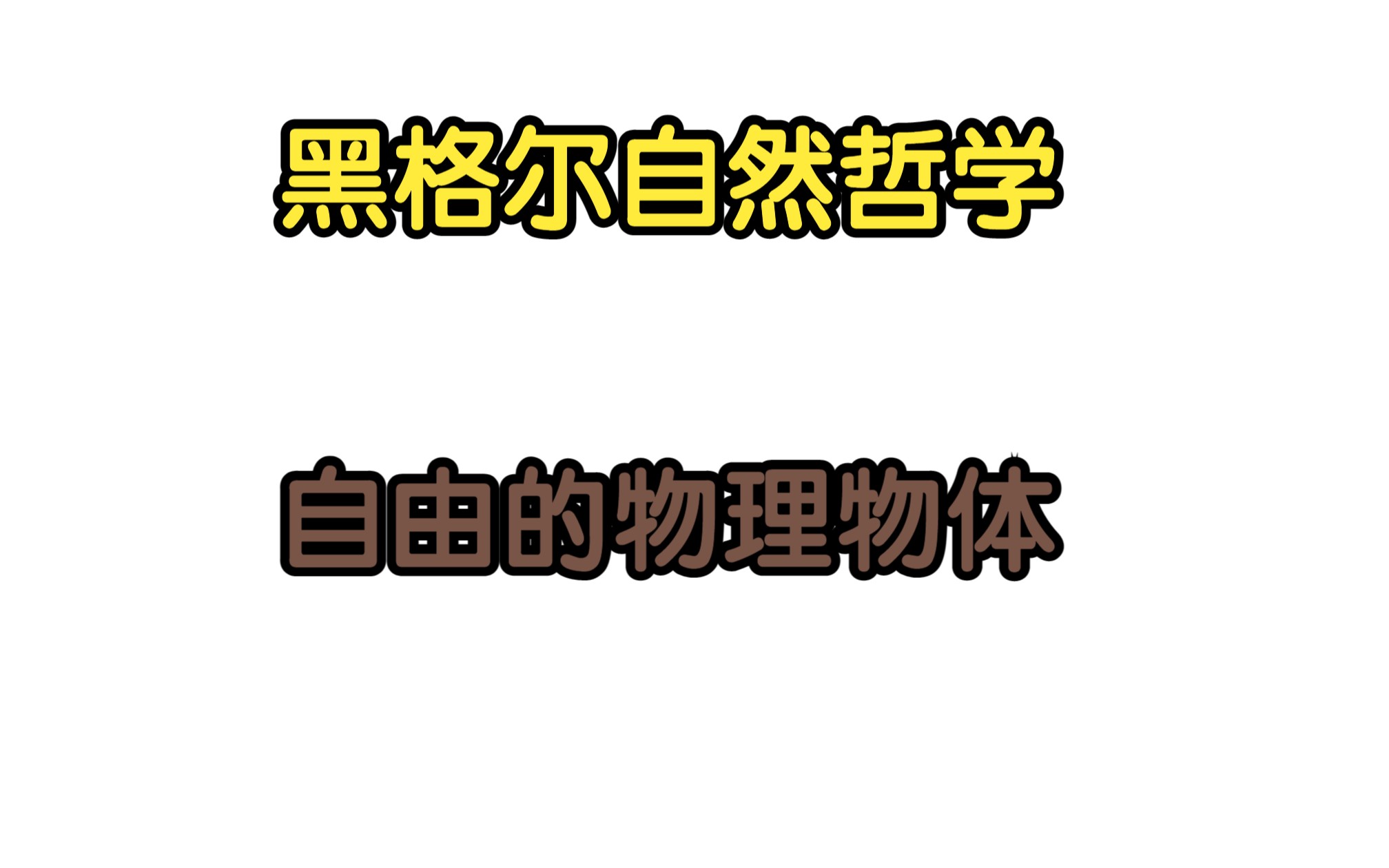 黑格尔自然哲学

自由的物理物体